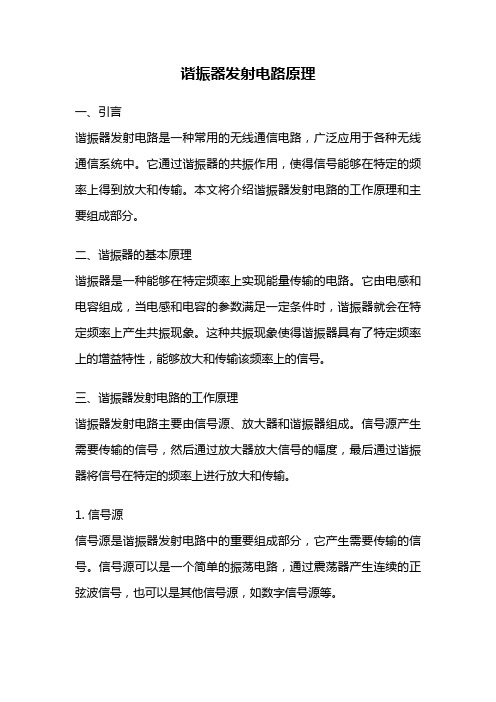 谐振器发射电路原理

一、引言

谐振器发射电路是一种常用的无线通信电路，广泛应用于各种无线通信系统中。它通过谐振器的共振作用，使得信号能够在特定的频率上得到放大和传输。本文将介绍谐振器发射电路的工作原理和主要组成部分。

二、谐振器的基本原理

谐振器是一种能够在特定频率上实现能量传输的电路。它由电感和电容组成，当电感和电容的参数满足一定条件时，谐振器就会在特定频率上产生共振现象。这种共振现象使得谐振器具有了特定频率上的增益特性，能够放大和传输该频率上的信号。

三、谐振器发射电路的工作原理

谐振器发射电路主要由信号源、放大器和谐振器组成。信号源产生需要传输的信号，然后通过放大器放大信号的幅度，最后通过谐振器将信号在特定的频率上进行放大和传输。

1. 信号源

信号源是谐振器发射电路中的重要组成部分，它产生需要传输的信号。信号源可以是一个简单的振荡电路，通过震荡器产生连续的正弦波信号，也可以是其他信号源，如数字信号源等。